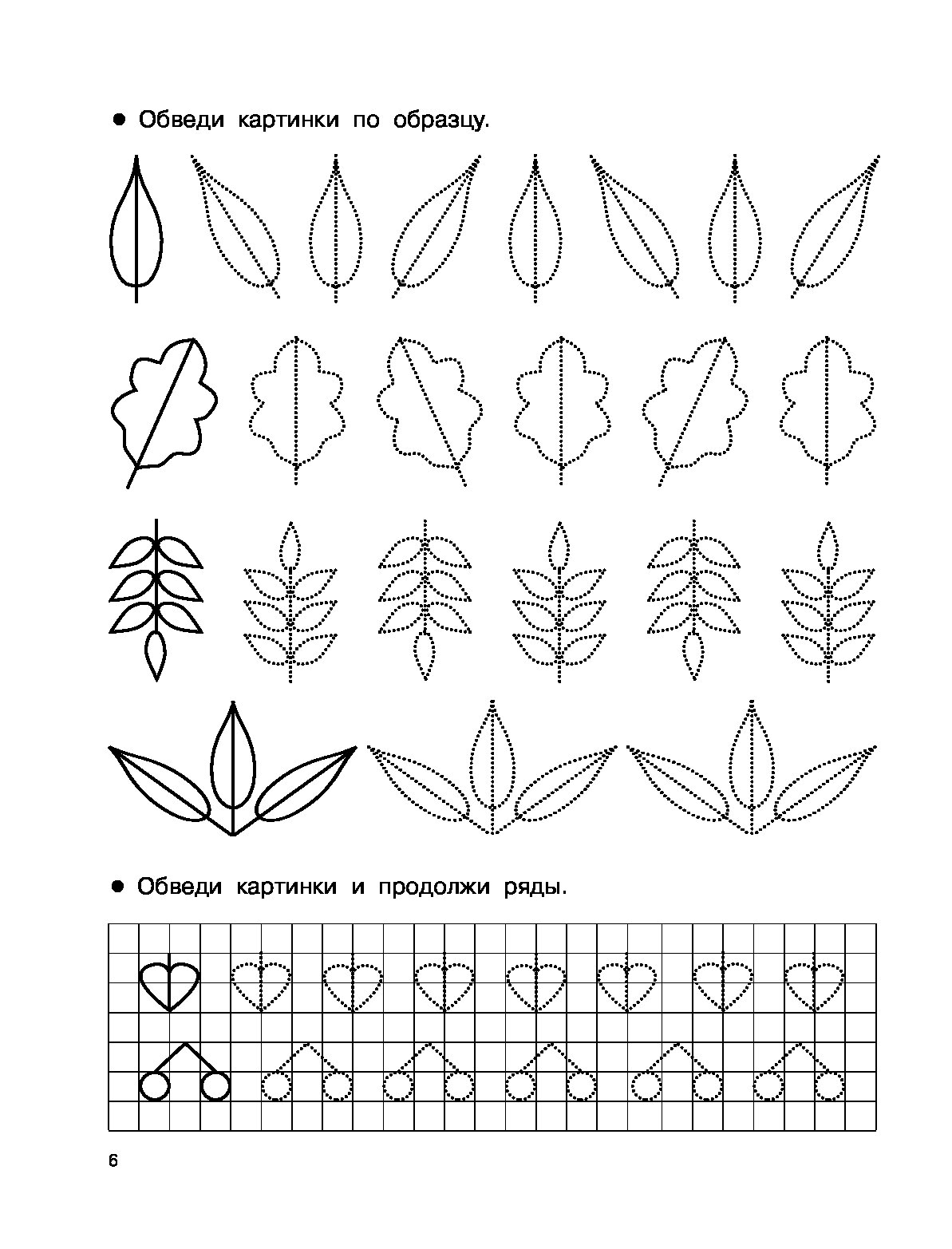 ● Обведи картинки по образцу.

● Обведи картинки и продолжи ряды.

6